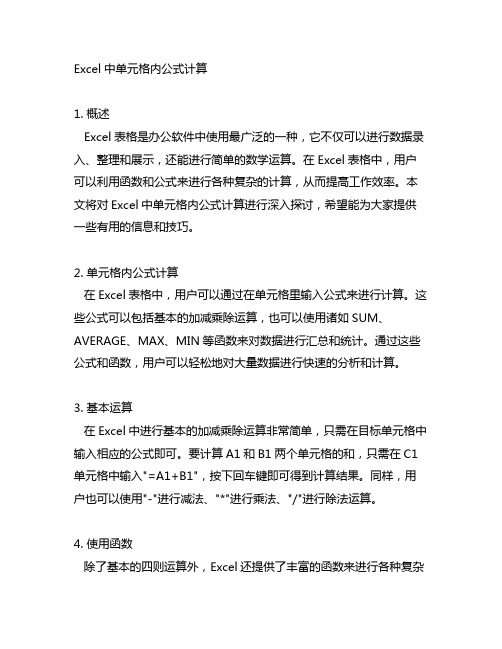 Excel 中单元格内公式计算

1. 概述
Excel 表格是办公软件中使用最广泛的一种，它不仅可以进行数据录入、整理和展示，还能进行简单的数学运算。在 Excel 表格中，用户可以利用函数和公式来进行各种复杂的计算，从而提高工作效率。本文将对 Excel 中单元格内公式计算进行深入探讨，希望能为大家提供一些有用的信息和技巧。

2. 单元格内公式计算
在 Excel 表格中，用户可以通过在单元格里输入公式来进行计算。这些公式可以包括基本的加减乘除运算，也可以使用诸如 SUM、AVERAGE、MAX、MIN 等函数来对数据进行汇总和统计。通过这些公式和函数，用户可以轻松地对大量数据进行快速的分析和计算。

3. 基本运算
在 Excel 中进行基本的加减乘除运算非常简单，只需在目标单元格中输入相应的公式即可。要计算 A1 和 B1 两个单元格的和，只需在 C1 单元格中输入"=A1+B1"，按下回车键即可得到计算结果。同样，用户也可以使用"-"进行减法、"*"进行乘法、"/"进行除法运算。

4. 使用函数
除了基本的四则运算外，Excel 还提供了丰富的函数来进行各种复杂